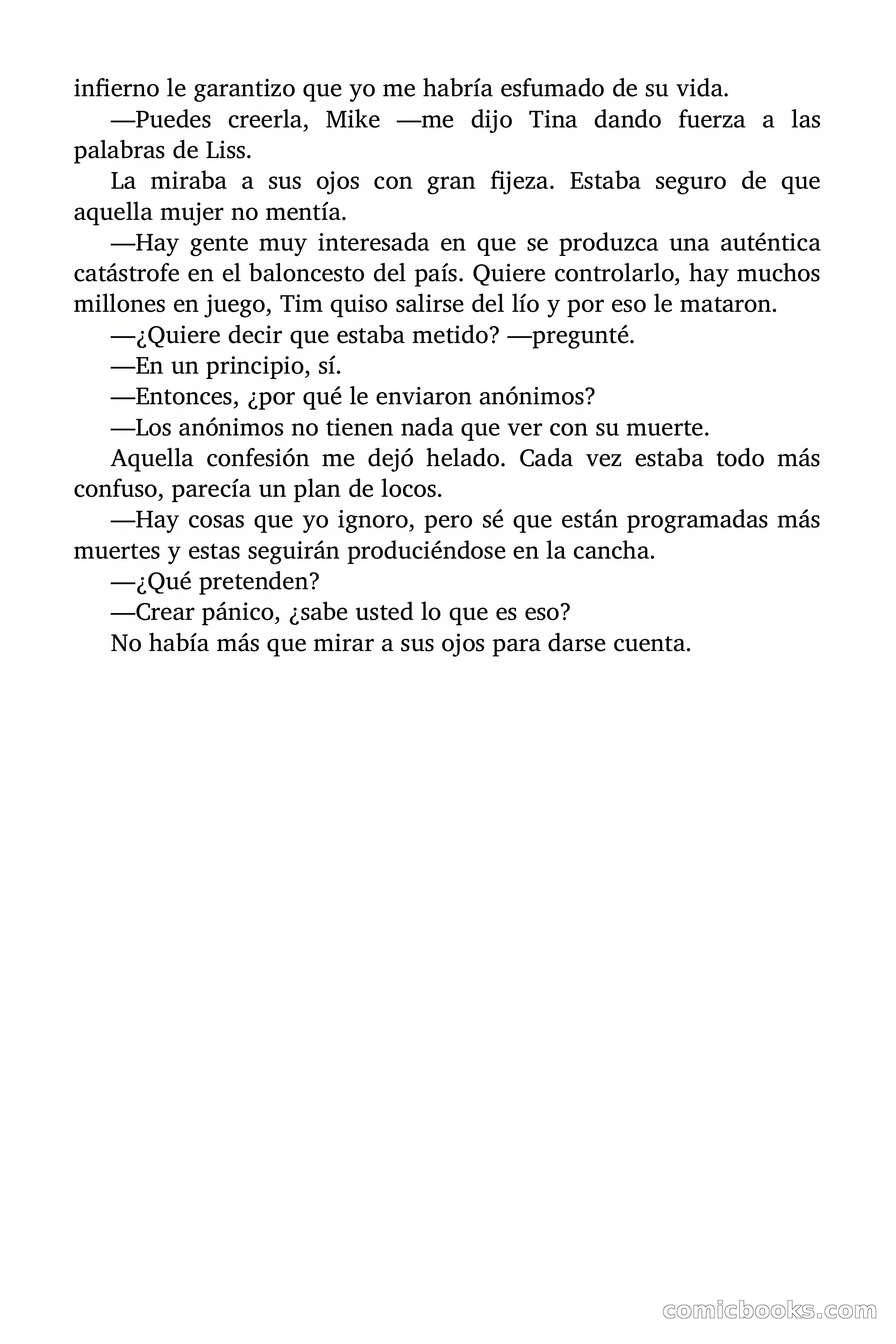 infierno le garantizo que yo me habría esfumado de su vida.

—Puedes creerla, Mike —me dijo Tina dando fuerza a las palabras de Liss.

La miraba a sus ojos con gran fijeza. Estaba seguro de que aquella mujer no mentía.

—Hay gente muy interesada en que se produzca una auténtica catástrofe en el baloncesto del país. Quiere controlarlo, hay muchos millones en juego, Tim quiso salirse del lío y por eso le mataron.

—¿Quiere decir que estaba metido? —pregunté.

—En un principio, sí.

—Entonces, ¿por qué le enviaron anónimos?

—Los anónimos no tienen nada que ver con su muerte.

Aquella confesión me dejó helado. Cada vez estaba todo más confuso, parecía un plan de locos.

—Hay cosas que yo ignoro, pero sé que están programadas más muertes y estas seguirán produciéndose en la cancha.

—¿Qué pretenden?

—Crear pánico, ¿sabe usted lo que es eso?

No había más que mirar a sus ojos para darse cuenta.

comicbooks.com